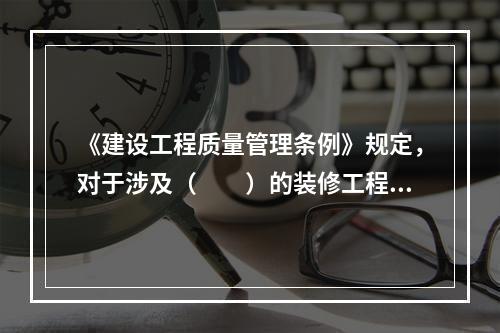 《建设工程质量管理条例》规定，对于涉及（　　）的装修工程…